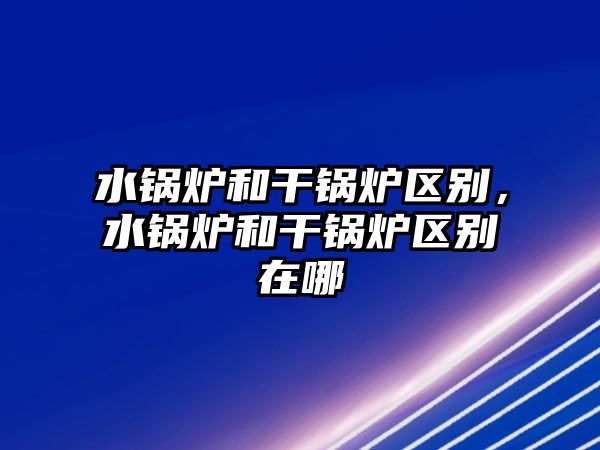 水锅炉和干锅炉区别，水锅炉和干锅炉区别在哪